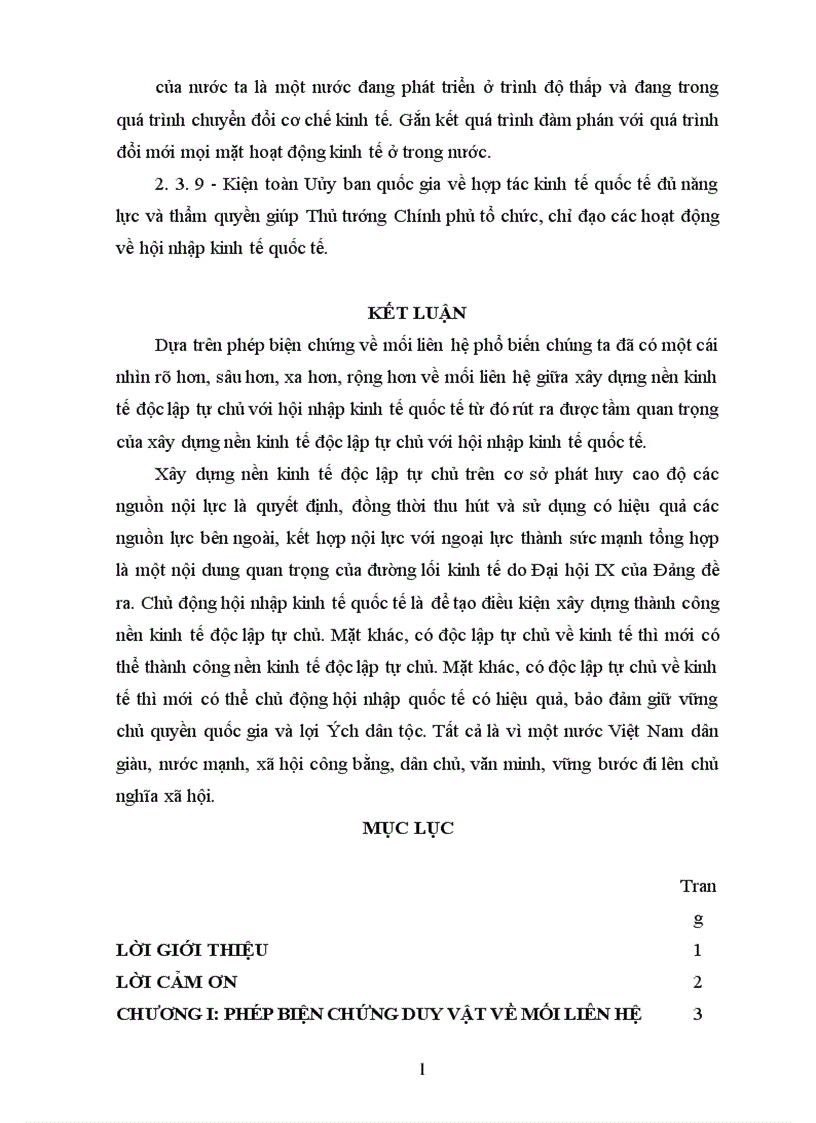 của nước ta là một nước đang phát triển ở trình độ thấp và đang trong quá trình chuyển đổi cơ chế kinh tế. Gắn kết quá trình đàm phán với quá trình đổi mới mọi mặt hoạt động kinh tế ở trong nước.

2. 3. 9 - Kiện toàn Uỷ ban quốc gia về hợp tác kinh tế quốc tế đủ năng lực và thẩm quyền giúp Thủ tướng Chính phủ tổ chức, chỉ đạo các hoạt động về hội nhập kinh tế quốc tế.

KẾT LUẬN

Dựa trên phép biện chứng về mối liên hệ phổ biến chúng ta đã có một cái nhìn rõ hơn, sâu hơn, xa hơn, rộng hơn về mối liên hệ giữa xây dựng nền kinh tế độc lập tự chủ với hội nhập kinh tế quốc tế từ đó rút ra được tầm quan trọng của xây dựng nền kinh tế độc lập tự chủ với hội nhập kinh tế quốc tế.

Xây dựng nền kinh tế độc lập tự chủ trên cơ sở phát huy cao độ các nguồn nội lực là quyết định, đồng thời thu hút và sử dụng có hiệu quả các nguồn lực bên ngoài, kết hợp nội lực với ngoại lực thành sức mạnh tổng hợp là một nội dung quan trọng của đường lối kinh tế do Đại hội IX của Đảng đề ra. Chủ động hội nhập kinh tế quốc tế là để tạo điều kiện xây dựng thành công nền kinh tế độc lập tự chủ. Mặt khác, có độc lập tự chủ về kinh tế thì mới có thể thành công nền kinh tế độc lập tự chủ. Mặt khác, có độc lập tự chủ về kinh tế thì mới có thể chủ động hội nhập quốc tế có hiệu quả, bảo đảm giữ vững chủ quyền quốc gia và lợi Ých dân tộc. Tất cả là vì một nước Việt Nam dân giàu, nước mạnh, xã hội công bằng, dân chủ, văn minh, vững bước đi lên chủ nghĩa xã hội.

MỤC LỤC

| | Trang |
|---|---|
| LỜI GIỚI THIỆU | 1 |
| LỜI CẢM ƠN | 2 |
| CHƯƠNG I: PHÉP BIỆN CHỨNG DUY VẬT VỀ MỐI LIÊN HỆ | 3 |

1